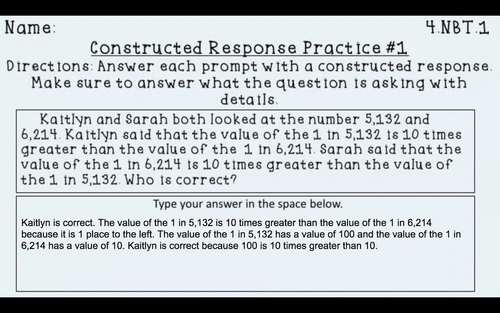 Name:

4.NBT.1

Constructed Response Practice #1

Directions: Answer each prompt with a constructed response. Make sure to answer what the question is asking with details.

Kaitlyn and Sarah both looked at the number 5,132 and 6,214. Kaitlyn said that the value of the 1 in 5,132 is 10 times greater than the value of the 1 in 6,214. Sarah said that the value of the 1 in 6,214 is 10 times greater than the value of the 1 in 5,132. Who is correct?

Type your answer in the space below.

Kaitlyn is correct. The value of the 1 in 5,132 is 10 times greater than the value of the 1 in 6,214 because it is 1 place to the left. The value of the 1 in 5,132 has a value of 100 and the value of the 1 in 6,214 has a value of 10. Kaitlyn is correct because 100 is 10 times greater than 10.